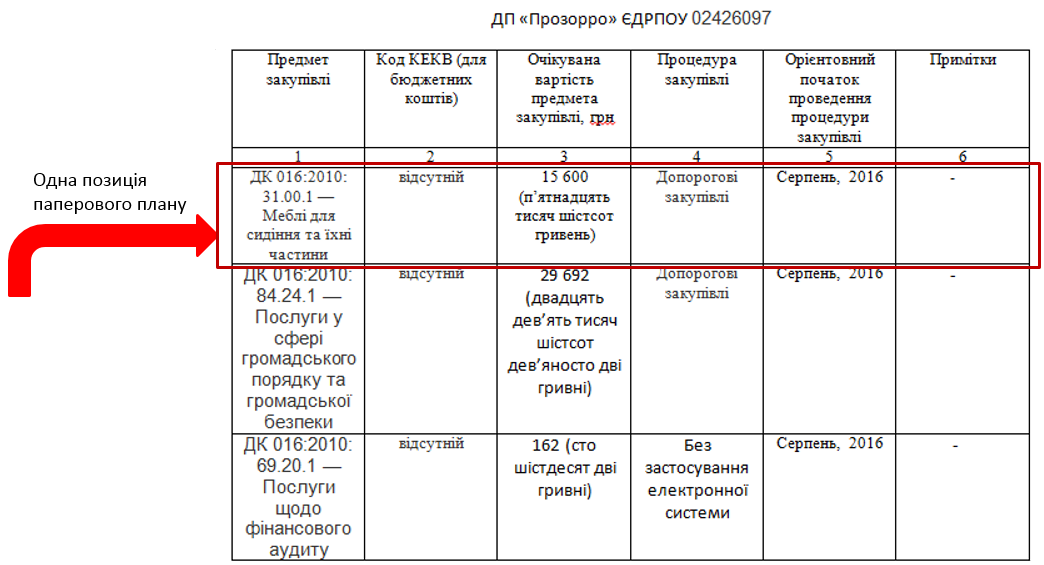 ДП «Прозорро» ЄДРПОУ 02426097

Одна позиція паперового плану

| Предмет закупівлі | Код КЕКВ (для бюджетних коштів) | Очікувана вартість предмета закупівлі, грн | Процедура закупівлі | Орієнтовний початок проведення процедури закупівлі | Примітки |
|---|---|---|---|---|---|
| 1 | 2 | 3 | 4 | 5 | 6 |
| ДК 016:2010: 31.00.1 — Меблі для сидіння та їхні частини | відсутній | 15 600 (п'ятнадцять тисяч шістсот гривень) | Допорогові закупівлі | Серпень, 2016 | - |
| ДК 016:2010: 84.24.1 — Послуги у сфері громадського порядку та громадської безпеки | відсутній | 29 692 (двадцять дев'ять тисяч шістсот дев'яносто дві гривні) | Допорогові закупівлі | Серпень, 2016 | - |
| ДК 016:2010: 69.20.1 — Послуги щодо фінансового аудиту | відсутній | 162 (сто шістдесят дві гривні) | Без застосування електронної системи | Серпень, 2016 | - |